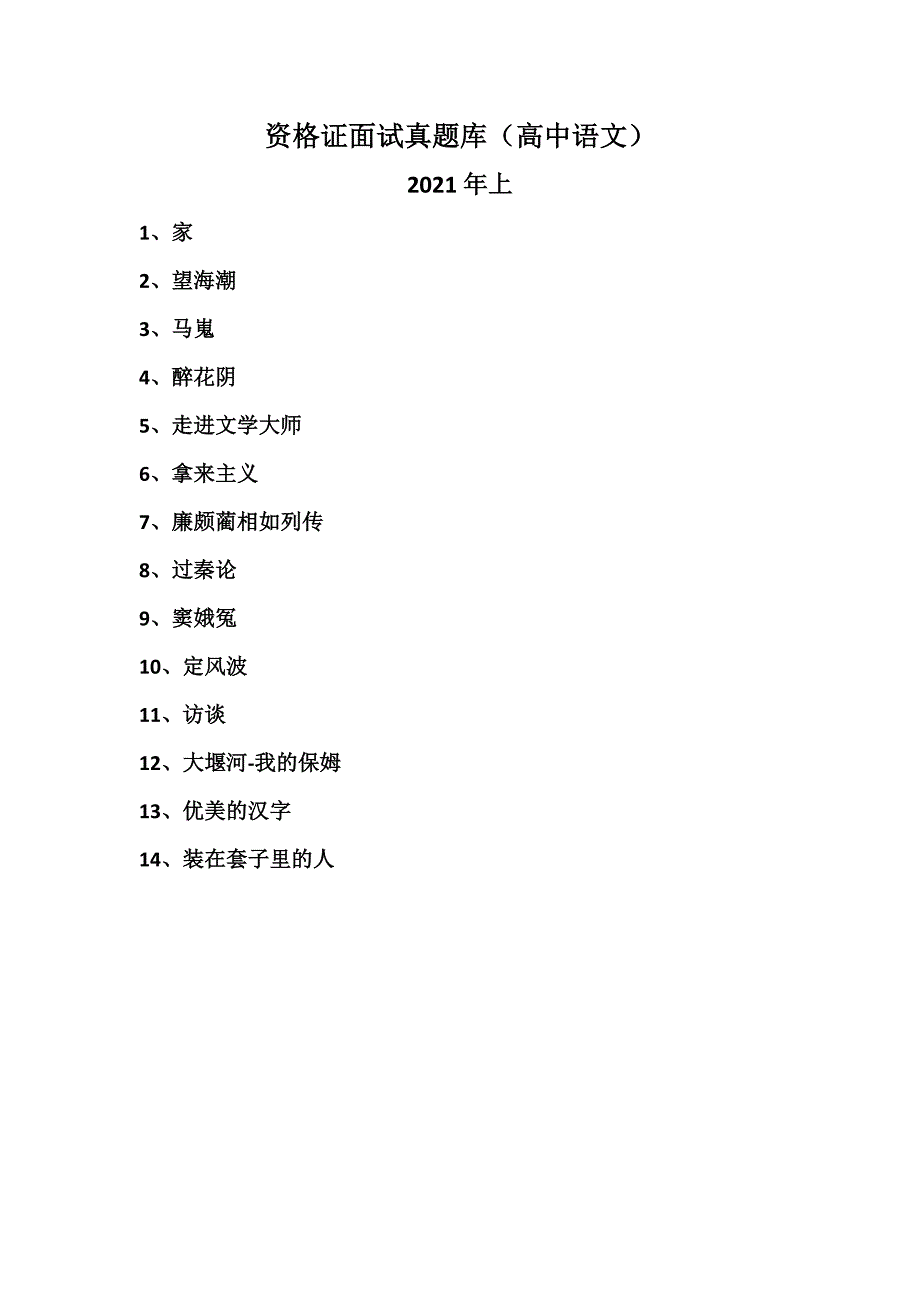 资格证面试真题库（高中语文）

2021 年上

1、家

2、望海潮

3、马嵬

4、醉花阴

5、走进文学大师

6、拿来主义

7、廉颇蔺相如列传

8、过秦论

9、窦娥冤

10、定风波

11、访谈

12、大堰河-我的保姆

13、优美的汉字

14、装在套子里的人